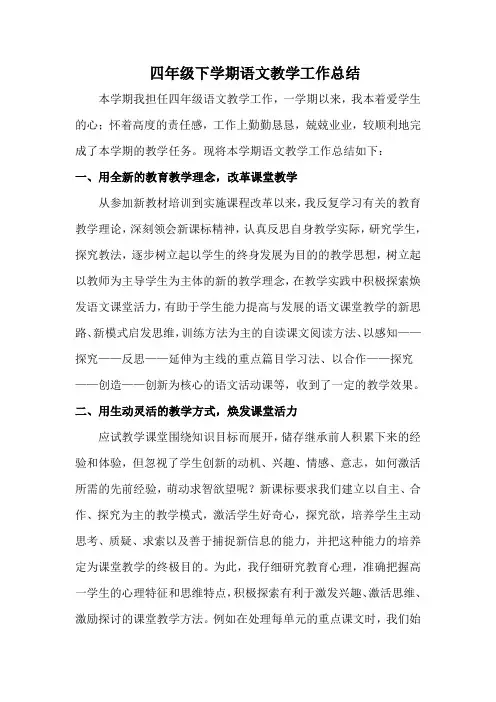 四年级下学期语文教学工作总结

本学期我担任四年级语文教学工作，一学期以来，我本着爱学生的心；怀着高度的责任感，工作上勤勤恳恳，兢兢业业，较顺利地完成了本学期的教学任务。现将本学期语文教学工作总结如下：

一、用全新的教育教学理念，改革课堂教学

从参加新教材培训到实施课程改革以来，我反复学习有关的教育教学理论，深刻领会新课标精神，认真反思自身教学实际，研究学生，探究教法，逐步树立起以学生的终身发展为目的的教学思想，树立起以教师为主导学生为主体的新的教学理念，在教学实践中积极探索焕发语文课堂活力，有助于学生能力提高与发展的语文课堂教学的新思路、新模式启发思维，训练方法为主的自读课文阅读方法、以感知——探究——反思——延伸为主线的重点篇目学习法、以合作——探究——创造——创新为核心的语文活动课等，收到了一定的教学效果。

二、用生动灵活的教学方式，焕发课堂活力

应试教学课堂围绕知识目标而展开，储存继承前人积累下来的经验和体验，但忽视了学生创新的动机、兴趣、情感、意志，如何激活所需的先前经验，萌动求智欲望呢？新课标要求我们建立以自主、合作、探究为主的教学模式，激活学生好奇心，探究欲，培养学生主动思考、质疑、求索以及善于捕捉新信息的能力，并把这种能力的培养定为课堂教学的终极目的。为此，我仔细研究教育心理，准确把握高一学生的心理特征和思维特点，积极探索有利于激发兴趣、激活思维、激励探讨的课堂教学方法。例如在处理每单元的重点课文时，我们始